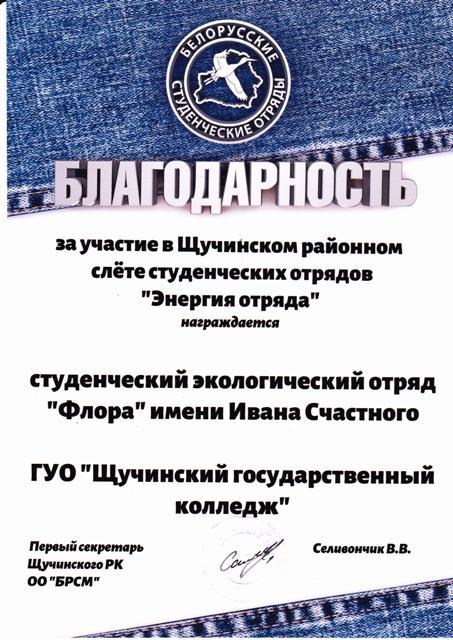 БЕЛОРУССКИЕ СТУДЕНЧЕСКИЕ ОТРЯДЫ

БЛАГОДАРНОСТЬ

за участие в Щучинском районном слёте студенческих отрядов "Энергия отряда"
награждается

студенческий экологический отряд "Флора" имени Ивана Счастного

ГУО "Щучинский государственный колледж"

Первый секретарь Щучинского РК ОО "БРСМ"

Селивончик В.В.